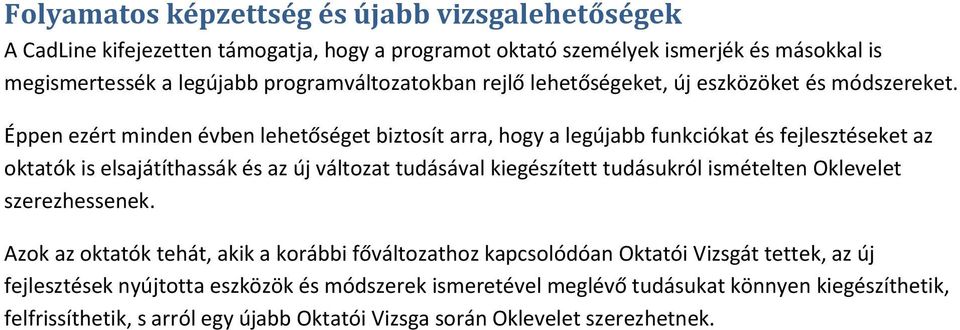 Folyamatos képzettség és újabb vizsgalehetőségek

A CadLine kifejezetten támogatja, hogy a programot oktató személyek ismerjék és másokkal is megismertessék a legújabb programváltozatokban rejlő lehetőségeket, új eszközöket és módszereket.

Éppen ezért minden évben lehetőséget biztosít arra, hogy a legújabb funkciókat és fejlesztéseket az oktatók is elsajátíthassák és az új változat tudásával kiegészített tudásukról ismételten Oklevelet szerezhessenek.

Azok az oktatók tehát, akik a korábbi főváltozathoz kapcsolódóan Oktatói Vizsgát tettek, az új fejlesztések nyújtotta eszközök és módszerek ismeretével meglévő tudásukat könnyen kiegészíthetik, felfrissíthetik, s arról egy újabb Oktatói Vizsga során Oklevelet szerezhetnek.